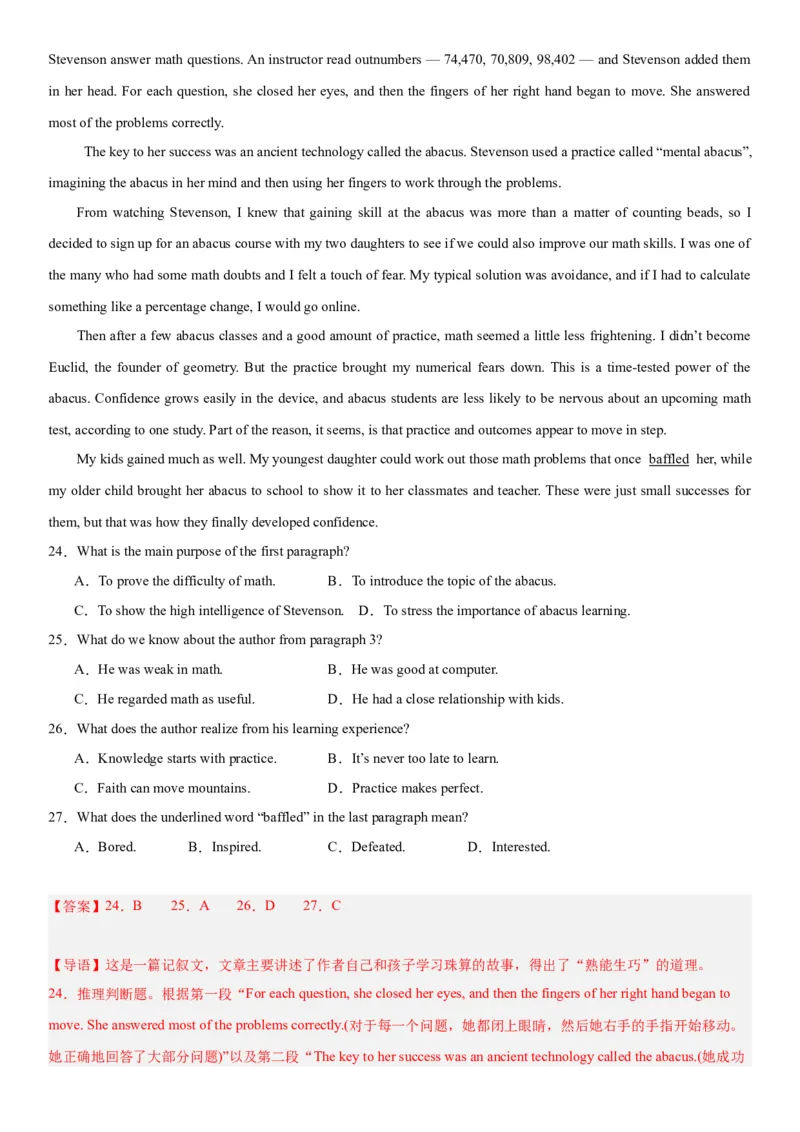 Stevenson answer math questions. An instructor read outnumbers — 74,470, 70,809, 98,402 — and Stevenson added them in her head. For each question, she closed her eyes, and then the fingers of her right hand began to move. She answered most of the problems correctly.

The key to her success was an ancient technology called the abacus. Stevenson used a practice called “mental abacus”, imagining the abacus in her mind and then using her fingers to work through the problems.

From watching Stevenson, I knew that gaining skill at the abacus was more than a matter of counting beads, so I decided to sign up for an abacus course with my two daughters to see if we could also improve our math skills. I was one of the many who had some math doubts and I felt a touch of fear. My typical solution was avoidance, and if I had to calculate something like a percentage change, I would go online.

Then after a few abacus classes and a good amount of practice, math seemed a little less frightening. I didn’t become Euclid, the founder of geometry. But the practice brought my numerical fears down. This is a time-tested power of the abacus. Confidence grows easily in the device, and abacus students are less likely to be nervous about an upcoming math test, according to one study. Part of the reason, it seems, is that practice and outcomes appear to move in step.

My kids gained much as well. My youngest daughter could work out those math problems that once baffled her, while my older child brought her abacus to school to show it to her classmates and teacher. These were just small successes for them, but that was how they finally developed confidence.

24．What is the main purpose of the first paragraph?

A．To prove the difficulty of math.
B．To introduce the topic of the abacus.
C．To show the high intelligence of Stevenson.
D．To stress the importance of abacus learning.

25．What do we know about the author from paragraph 3?

A．He was weak in math.
B．He was good at computer.
C．He regarded math as useful.
D．He had a close relationship with kids.

26．What does the author realize from his learning experience?

A．Knowledge starts with practice.
B．It’s never too late to learn.
C．Faith can move mountains.
D．Practice makes perfect.

27．What does the underlined word “baffled” in the last paragraph mean?

A．Bored.
B．Inspired.
C．Defeated.
D．Interested.

【答案】24．B 25．A 26．D 27．C

【导语】这是一篇记叙文，文章主要讲述了作者自己和孩子学习珠算的故事，得出了“熟能生巧”的道理。

24．推理判断题。根据第一段“For each question, she closed her eyes, and then the fingers of her right hand began to move. She answered most of the problems correctly.(对于每一个问题，她都闭上眼睛，然后她右手的手指开始移动。她正确地回答了大部分问题)”以及第二段“The key to her success was an ancient technology called the abacus.(她成功